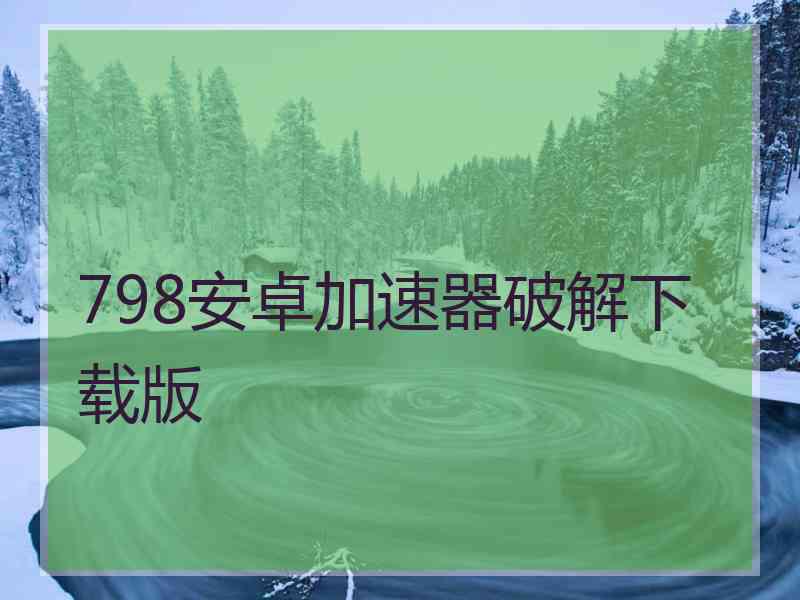 798安卓加速器破解下载版